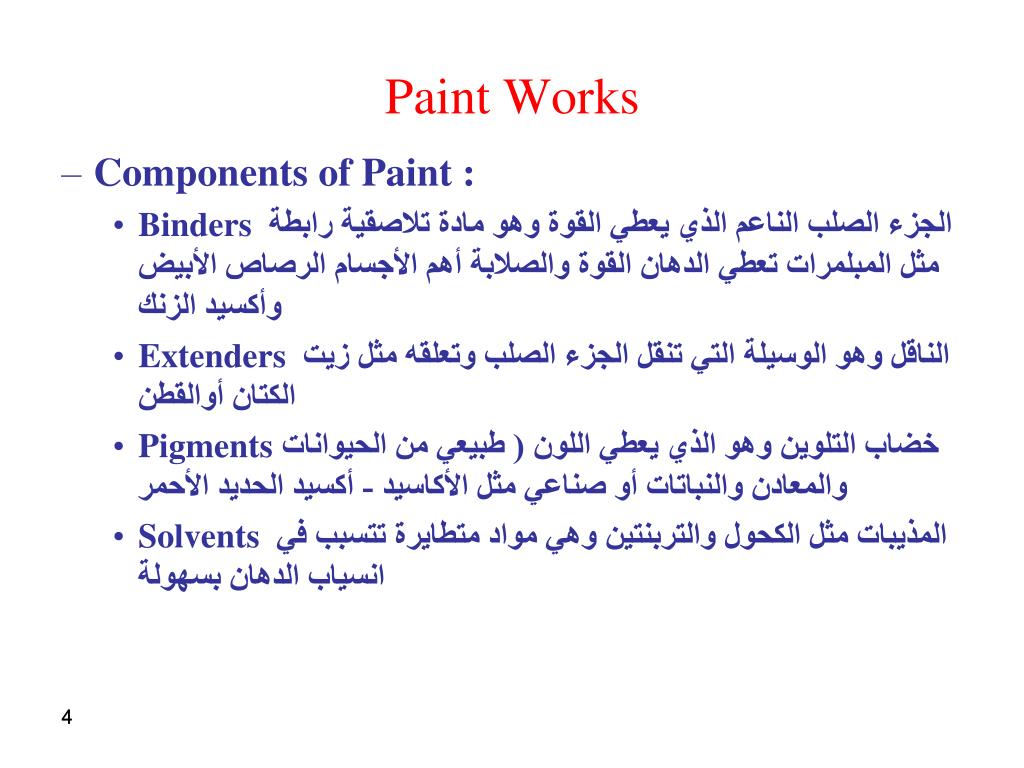 Paint Works

– Components of Paint :

• Binders الجزء الصلب الناعم الذي يعطي القوة وهو مادة تلاصقية رابطة مثل المبلمرات تعطي الدهان القوة والصلابة أهم الأجسام الرصاص الأبيض وأكسيد الزنك

• Extenders الناقل وهو الوسيلة التي تنقل الجزء الصلب وتعلقه مثل زيت الكتان أوالقطن

• Pigments خضاب التلوين وهو الذي يعطي اللون ( طبيعي من الحيوانات والمعادن والنباتات أو صناعي مثل الأكاسيد - أكسيد الحديد الأحمر

• Solvents المذيبات مثل الكحول والتربنتين وهي مواد متطايرة تتسبب في انسياب الدهان بسهولة

4